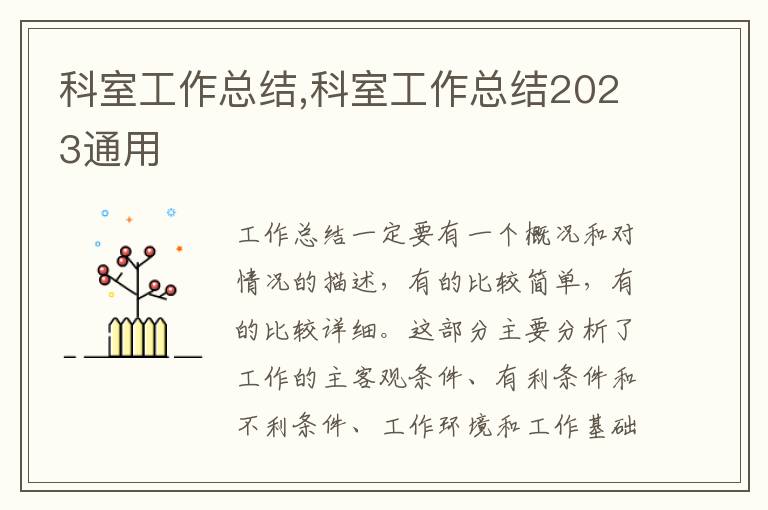 科室工作总结,科室工作总结2023通用

工作总结一定要有一个概况和对情况的描述，有的比较简单，有的比较详细。这部分主要分析了工作的主客观条件、有利条件和不利条件、工作环境和工作基础